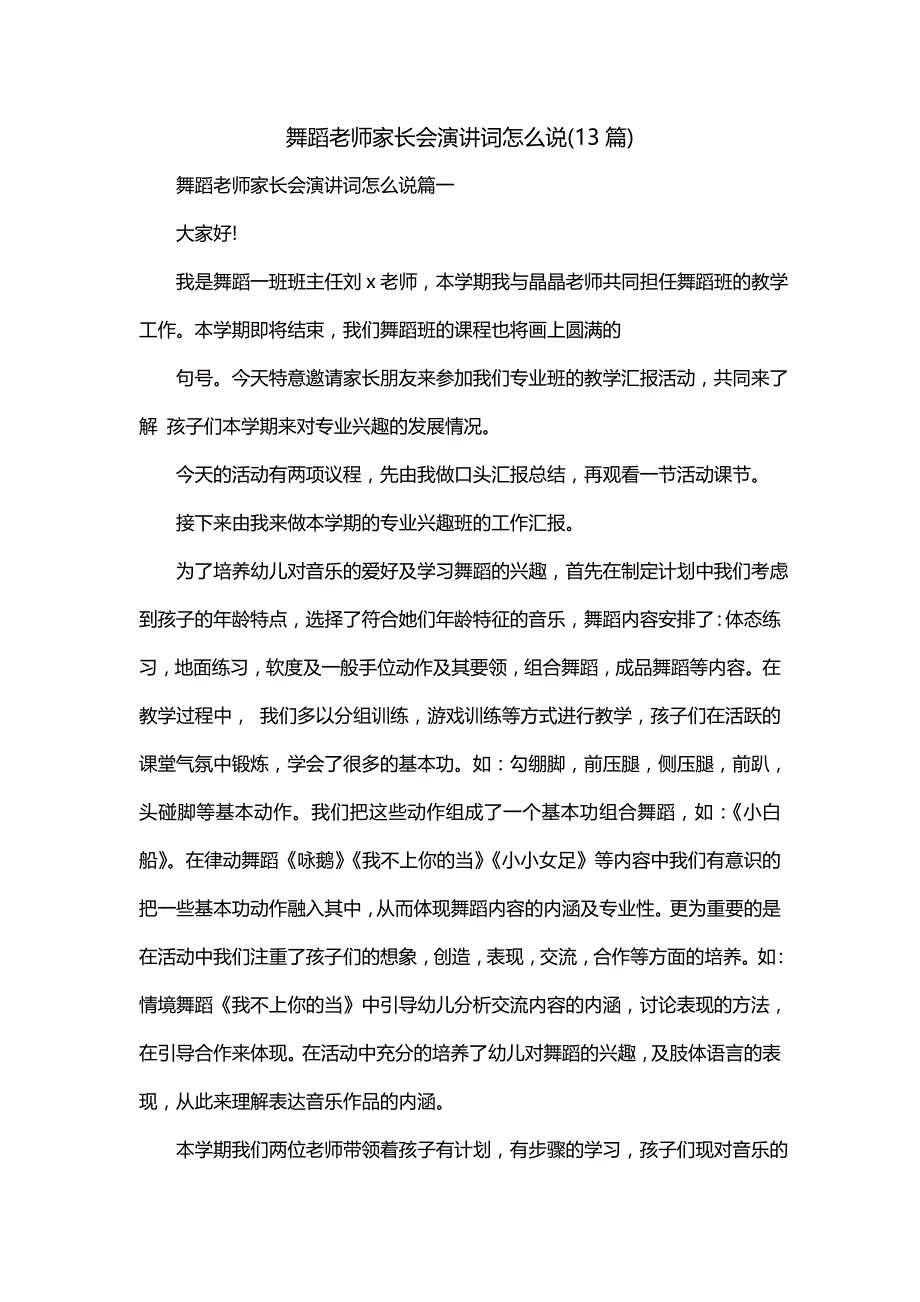 舞蹈老师家长会演讲词怎么说(13 篇)

舞蹈老师家长会演讲词怎么说篇一

大家好!

我是舞蹈一班班主任刘 x 老师，本学期我与晶晶老师共同担任舞蹈班的教学工作。本学期即将结束，我们舞蹈班的课程也将画上圆满的

句号。今天特意邀请家长朋友来参加我们专业班的教学汇报活动，共同来了解 孩子们本学期来对专业兴趣的发展情况。

今天的活动有两项议程，先由我做口头汇报总结，再观看一节活动课节。

接下来由我来做本学期的专业兴趣班的工作汇报。

为了培养幼儿对音乐的爱好及学习舞蹈的兴趣，首先在制定计划中我们考虑到孩子的年龄特点，选择了符合她们年龄特征的音乐，舞蹈内容安排了:体态练习，地面练习，软度及一般手位动作及其要领，组合舞蹈，成品舞蹈等内容。在教学过程中， 我们多以分组训练，游戏训练等方式进行教学，孩子们在活跃的课堂气氛中锻炼，学会了很多的基本功。如：勾绷脚，前压腿，侧压腿，前趴，头碰脚等基本动作。我们把这些动作组成了一个基本功组合舞蹈，如：《小白船》。在律动舞蹈《咏鹅》《我不上你的当》《小小女足》等内容中我们有意识的把一些基本功动作融入其中，从而体现舞蹈内容的内涵及专业性。更为重要的是在活动中我们注重了孩子们的想象，创造，表现，交流，合作等方面的培养。如:情境舞蹈《我不上你的当》中引导幼儿分析交流内容的内涵，讨论表现的方法，在引导合作来体现。在活动中充分的培养了幼儿对舞蹈的兴趣，及肢体语言的表现，从此来理解表达音乐作品的内涵。

本学期我们两位老师带领着孩子有计划，有步骤的学习，孩子们现对音乐的